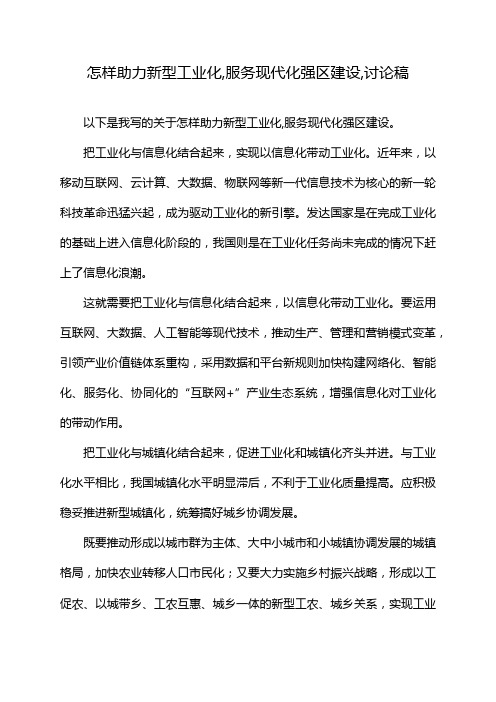 怎样助力新型工业化,服务现代化强区建设,讨论稿

以下是我写的关于怎样助力新型工业化,服务现代化强区建设。

把工业化与信息化结合起来，实现以信息化带动工业化。近年来，以移动互联网、云计算、大数据、物联网等新一代信息技术为核心的新一轮科技革命迅猛兴起，成为驱动工业化的新引擎。发达国家是在完成工业化的基础上进入信息化阶段的，我国则是在工业化任务尚未完成的情况下赶上了信息化浪潮。

这就需要把工业化与信息化结合起来，以信息化带动工业化。要运用互联网、大数据、人工智能等现代技术，推动生产、管理和营销模式变革，引领产业价值链体系重构，采用数据和平台新规则加快构建网络化、智能化、服务化、协同化的“互联网+”产业生态系统，增强信息化对工业化的带动作用。

把工业化与城镇化结合起来，促进工业化和城镇化齐头并进。与工业化水平相比，我国城镇化水平明显滞后，不利于工业化质量提高。应积极稳妥推进新型城镇化，统筹搞好城乡协调发展。

既要推动形成以城市群为主体、大中小城市和小城镇协调发展的城镇格局，加快农业转移人口市民化；又要大力实施乡村振兴战略，形成以工促农、以城带乡、工农互惠、城乡一体的新型工农、城乡关系，实现工业